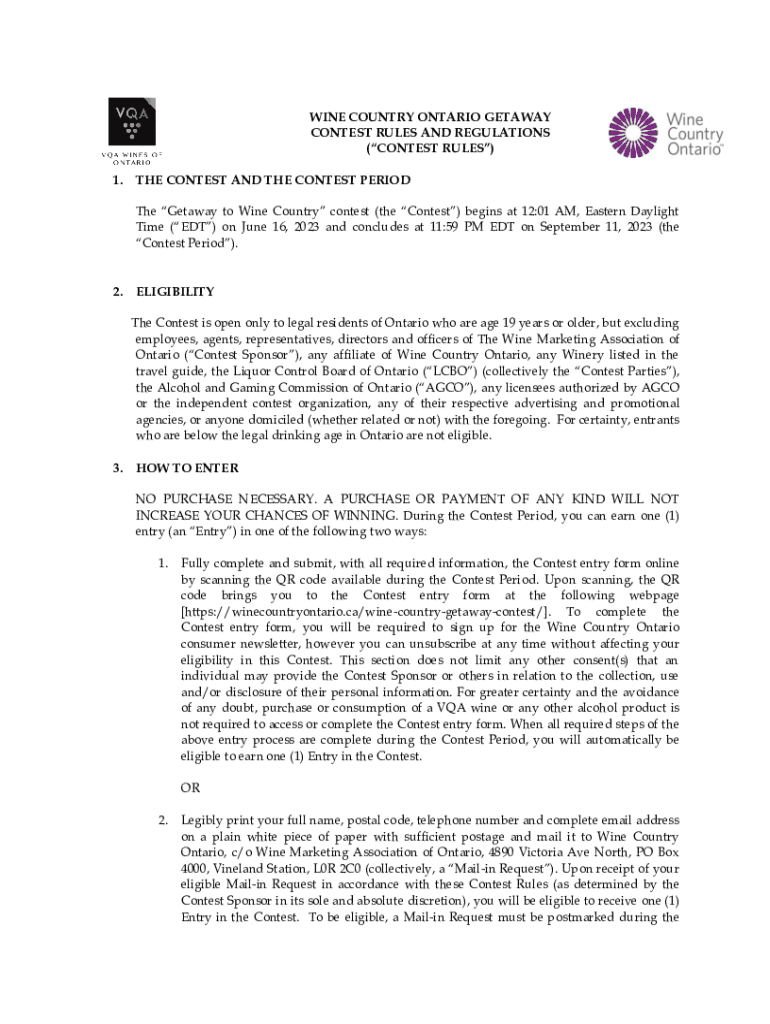 VQA
VQA WINES OF ONTARIO

WINE COUNTRY ONTARIO GETAWAY
CONTEST RULES AND REGULATIONS
("CONTEST RULES")

Wine Country Ontario

1. THE CONTEST AND THE CONTEST PERIOD

The "Getaway to Wine Country" contest (the "Contest") begins at 12:01 AM, Eastern Daylight Time ("EDT") on June 16, 2023 and concludes at 11:59 PM EDT on September 11, 2023 (the "Contest Period").

2. ELIGIBILITY

The Contest is open only to legal residents of Ontario who are age 19 years or older, but excluding employees, agents, representatives, directors and officers of The Wine Marketing Association of Ontario ("Contest Sponsor"), any affiliate of Wine Country Ontario, any Winery listed in the travel guide, the Liquor Control Board of Ontario ("LCBO") (collectively the "Contest Parties"), the Alcohol and Gaming Commission of Ontario ("AGCO"), any licensees authorized by AGCO or the independent contest organization, any of their respective advertising and promotional agencies, or anyone domiciled (whether related or not) with the foregoing. For certainty, entrants who are below the legal drinking age in Ontario are not eligible.

3. HOW TO ENTER

NO PURCHASE NECESSARY. A PURCHASE OR PAYMENT OF ANY KIND WILL NOT INCREASE YOUR CHANCES OF WINNING. During the Contest Period, you can earn one (1) entry (an "Entry") in one of the following two ways:

1. Fully complete and submit, with all required information, the Contest entry form online by scanning the QR code available during the Contest Period. Upon scanning, the QR code brings you to the Contest entry form at the following webpage [https://winecountryontario.ca/wine-country-getaway-contest/]. To complete the Contest entry form, you will be required to sign up for the Wine Country Ontario consumer newsletter, however you can unsubscribe at any time without affecting your eligibility in this Contest. This section does not limit any other consent(s) that an individual may provide the Contest Sponsor or others in relation to the collection, use and/or disclosure of their personal information. For greater certainty and the avoidance of any doubt, purchase or consumption of a VQA wine or any other alcohol product is not required to access or complete the Contest entry form. When all required steps of the above entry process are complete during the Contest Period, you will automatically be eligible to earn one (1) Entry in the Contest.

OR

2. Legibly print your full name, postal code, telephone number and complete email address on a plain white piece of paper with sufficient postage and mail it to Wine Country Ontario, c/o Wine Marketing Association of Ontario, 4890 Victoria Ave North, PO Box 4000, Vineland Station, L0R 2C0 (collectively, a "Mail-in Request"). Upon receipt of your eligible Mail-in Request in accordance with these Contest Rules (as determined by the Contest Sponsor in its sole and absolute discretion), you will be eligible to receive one (1) Entry in the Contest. To be eligible, a Mail-in Request must be postmarked during the